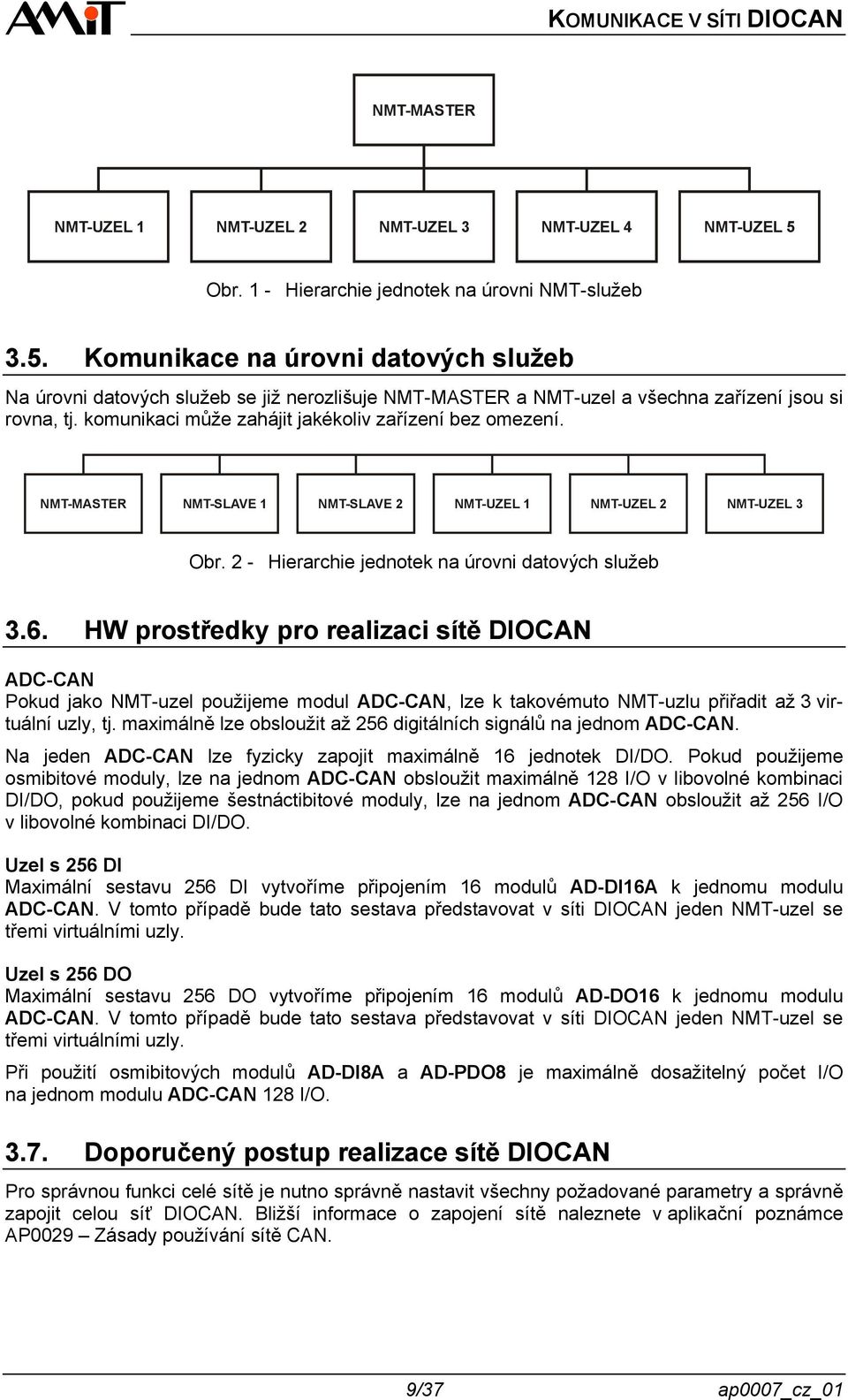 AMiT

KOMUNIKACE V SÍTI DIOCAN

NMT-MASTER

NMT-UZEL 1 NMT-UZEL 2 NMT-UZEL 3 NMT-UZEL 4 NMT-UZEL 5

Obr. 1 - Hierarchie jednotek na úrovni NMT-služeb

3.5. Komunikace na úrovni datových služeb

Na úrovni datových služeb se již nerozlišuje NMT-MASTER a NMT-uzel a všechna zařízení jsou si rovna, tj. komunikaci může zahájit jakékoliv zařízení bez omezení.

NMT-MASTER NMT-SLAVE 1 NMT-SLAVE 2 NMT-UZEL 1 NMT-UZEL 2 NMT-UZEL 3

Obr. 2 - Hierarchie jednotek na úrovni datových služeb

3.6. HW prostředky pro realizaci sítě DIOCAN

ADC-CAN
Pokud jako NMT-uzel použijeme modul ADC-CAN, lze k takovémuto NMT-uzlu přiřadit až 3 virtuální uzly, tj. maximálně lze obsloužit až 256 digitálních signálů na jednom ADC-CAN.

Na jeden ADC-CAN lze fyzicky zapojit maximálně 16 jednotek DI/DO. Pokud použijeme osmibitové moduly, lze na jednom ADC-CAN obsloužit maximálně 128 I/O v libovolné kombinaci DI/DO, pokud použijeme šestnáctibitové moduly, lze na jednom ADC-CAN obsloužit až 256 I/O v libovolné kombinaci DI/DO.

Uzel s 256 DI
Maximální sestavu 256 DI vytvoříme připojením 16 modulů AD-DI16A k jednomu modulu ADC-CAN. V tomto případě bude tato sestava představovat v síti DIOCAN jeden NMT-uzel se třemi virtuálními uzly.

Uzel s 256 DO
Maximální sestavu 256 DO vytvoříme připojením 16 modulů AD-DO16 k jednomu modulu ADC-CAN. V tomto případě bude tato sestava představovat v síti DIOCAN jeden NMT-uzel se třemi virtuálními uzly.

Při použití osmibitových modulů AD-DI8A a AD-PDO8 je maximálně dosažitelný počet I/O na jednom modulu ADC-CAN 128 I/O.

3.7. Doporučený postup realizace sítě DIOCAN

Pro správnou funkci celé sítě je nutno správně nastavit všechny požadované parametry a správně zapojit celou síť DIOCAN. Bližší informace o zapojení sítě naleznete v aplikační poznámce AP0029 – Zásady používání sítě CAN.

9/37 ap0007_cz_01